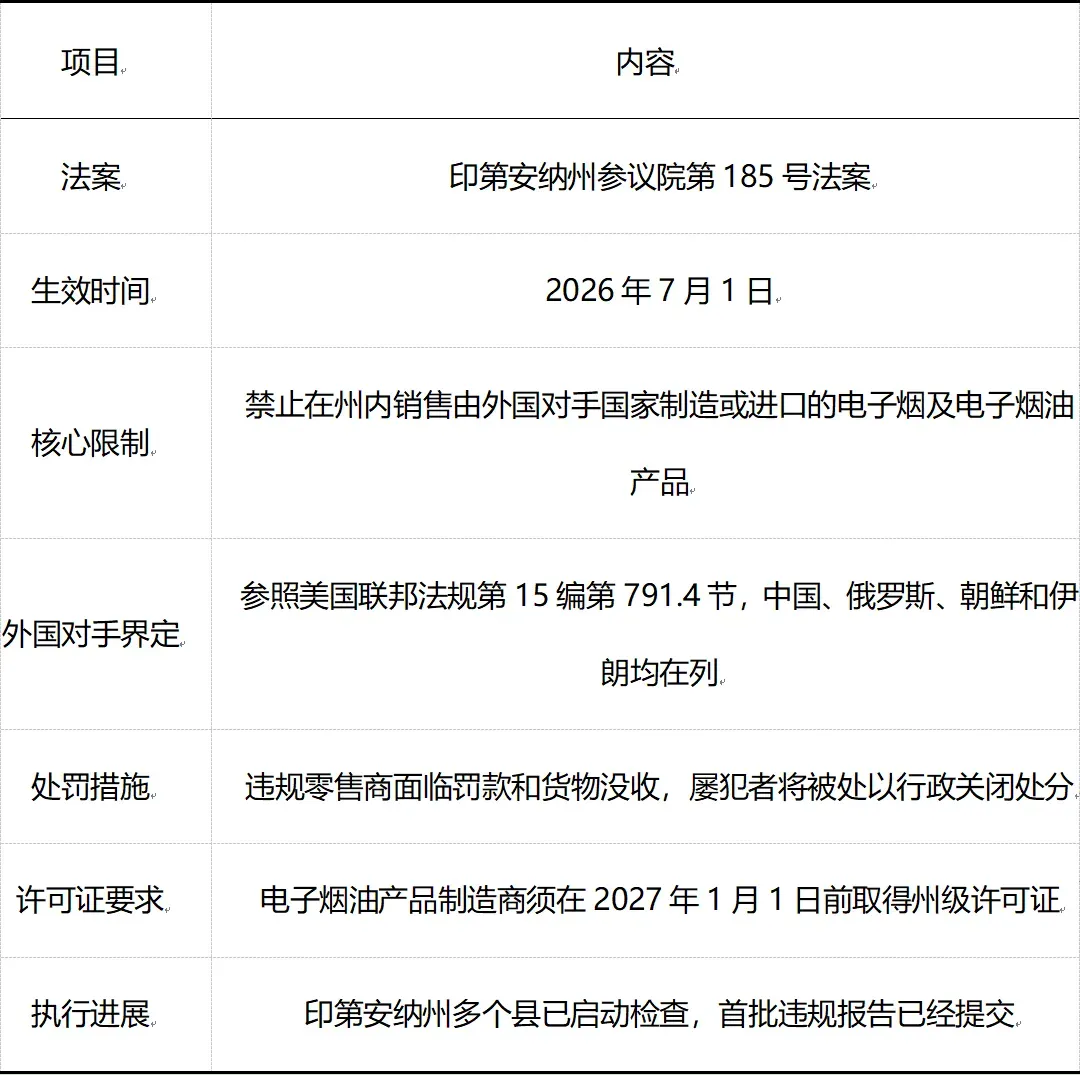 | 项目 | 内容 |
|---|---|
| 法案 | 印第安纳州参议院第185号法案 |
| 生效时间 | 2026年7月1日 |
| 核心限制 | 禁止在州内销售由外国对手国家制造或进口的电子烟及电子烟油产品 |
| 外国对手界定 | 参照美国联邦法规第15编第791.4节，中国、俄罗斯、朝鲜和伊朗均在列 |
| 处罚措施 | 违规零售商面临罚款和货物没收，屡犯者将被处以行政关闭处分 |
| 许可证要求 | 电子烟油产品制造商须在2027年1月1日前取得州级许可证 |
| 执行进展 | 印第安纳州多个县已启动检查，首批违规报告已经提交 |